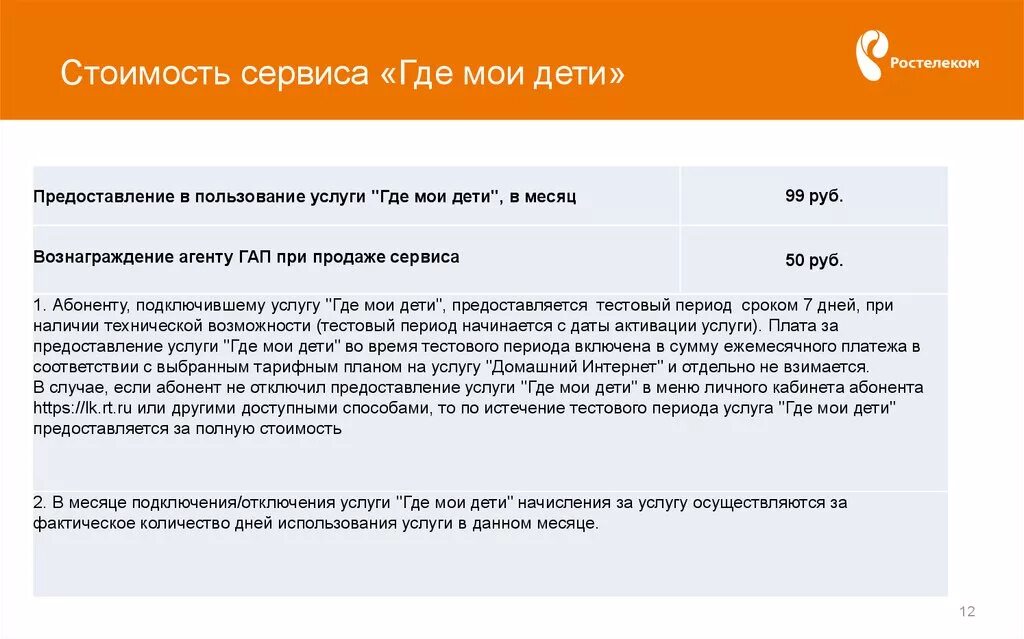 Стоимость сервиса «Где мои дети»

Ростелеком

| Предоставление в пользование услуги "Где мои дети", в месяц | 99 руб. |
|---|---|
| Вознаграждение агенту ГАП при продаже сервиса | 50 руб. |

1. Абоненту, подключившему услугу "Где мои дети", предоставляется тестовый период сроком 7 дней, при наличии технической возможности (тестовый период начинается с даты активации услуги). Плата за предоставление услуги "Где мои дети" во время тестового периода включена в сумму ежемесячного платежа в соответствии с выбранным тарифным планом на услугу "Домашний Интернет" и отдельно не взимается.
В случае, если абонент не отключил предоставление услуги "Где мои дети" в меню личного кабинета абонента https://lk.rt.ru или другими доступными способами, то по истечение тестового периода услуга "Где мои дети" предоставляется за полную стоимость

2. В месяце подключения/отключения услуги "Где мои дети" начисления за услугу осуществляются за фактическое количество дней использования услуги в данном месяце.

12